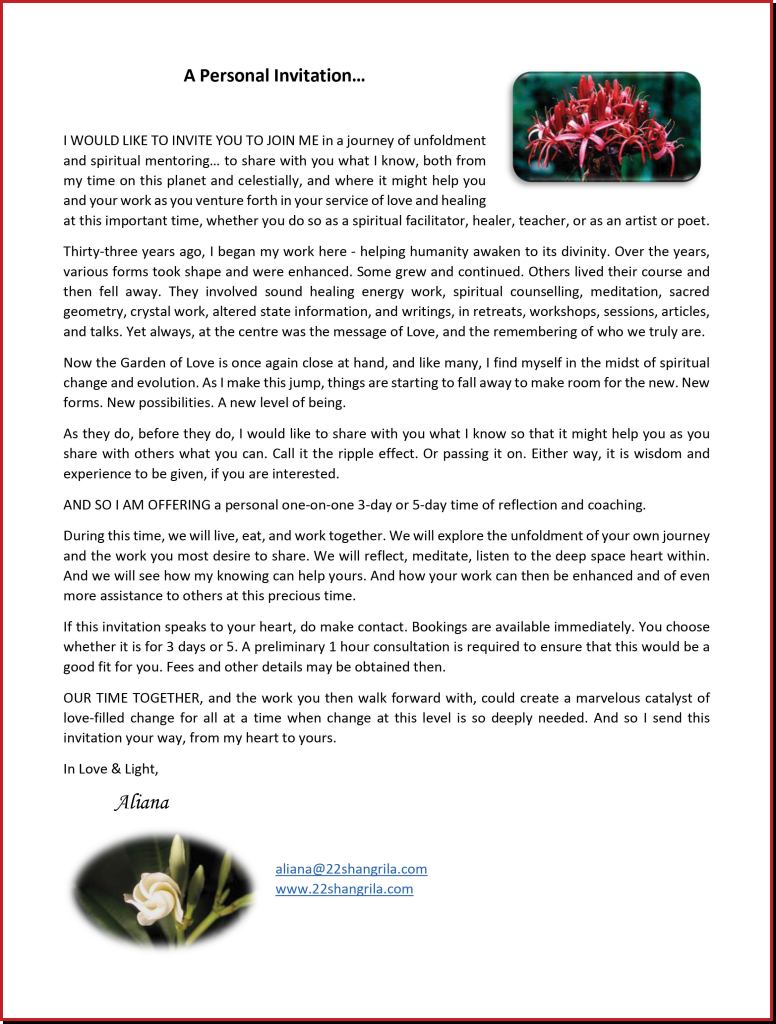 A Personal Invitation…

I WOULD LIKE TO INVITE YOU TO JOIN ME in a journey of unfoldment and spiritual mentoring… to share with you what I know, both from my time on this planet and celestially, and where it might help you and your work as you venture forth in your service of love and healing at this important time, whether you do so as a spiritual facilitator, healer, teacher, or as an artist or poet.

Thirty-three years ago, I began my work here - helping humanity awaken to its divinity. Over the years, various forms took shape and were enhanced. Some grew and continued. Others lived their course and then fell away. They involved sound healing energy work, spiritual counselling, meditation, sacred geometry, crystal work, altered state information, and writings, in retreats, workshops, sessions, articles, and talks. Yet always, at the centre was the message of Love, and the remembering of who we truly are.

Now the Garden of Love is once again close at hand, and like many, I find myself in the midst of spiritual change and evolution. As I make this jump, things are starting to fall away to make room for the new. New forms. New possibilities. A new level of being.

As they do, before they do, I would like to share with you what I know so that it might help you as you share with others what you can. Call it the ripple effect. Or passing it on. Either way, it is wisdom and experience to be given, if you are interested.

AND SO I AM OFFERING a personal one-on-one 3-day or 5-day time of reflection and coaching.

During this time, we will live, eat, and work together. We will explore the unfoldment of your own journey and the work you most desire to share. We will reflect, meditate, listen to the deep space heart within. And we will see how my knowing can help yours. And how your work can then be enhanced and of even more assistance to others at this precious time.

If this invitation speaks to your heart, do make contact. Bookings are available immediately. You choose whether it is for 3 days or 5. A preliminary 1 hour consultation is required to ensure that this would be a good fit for you. Fees and other details may be obtained then.

OUR TIME TOGETHER, and the work you then walk forward with, could create a marvelous catalyst of love-filled change for all at a time when change at this level is so deeply needed. And so I send this invitation your way, from my heart to yours.

In Love & Light,

Aliana

aliana@22shangrila.com
www.22shangrila.com